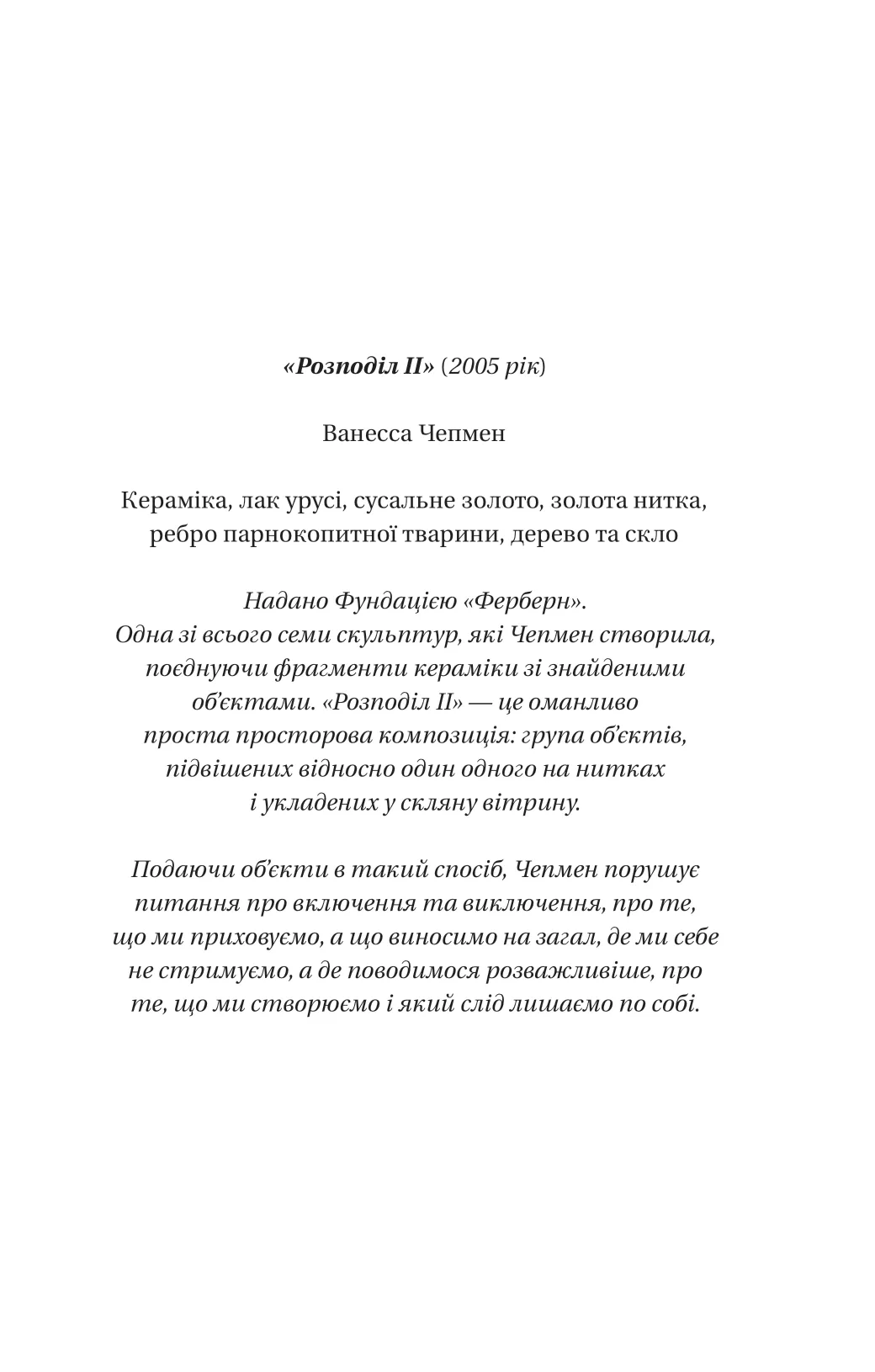 «Розподіл II» (2005 рік)

Ванесса Чепмен

Кераміка, лак урусі, сусальне золото, золота нитка, ребро парнокопитної тварини, дерево та скло

Надано Фундацією «Ферберн».
Одна зі всього семи скульптур, які Чепмен створила, поєднуючи фрагменти кераміки зі знайденими об'єктами. «Розподіл II» — це оманливо проста просторова композиція: група об'єктів, підвішених відносно один одного на нитках і укладених у скляну вітрину.

Подаючи об'єкти в такий спосіб, Чепмен порушує питання про включення та виключення, про те, що ми приховуємо, а що виносимо на загал, де ми себе не стримуємо, а де поводимося розважливіше, про те, що ми створюємо і який слід лишаємо по собі.